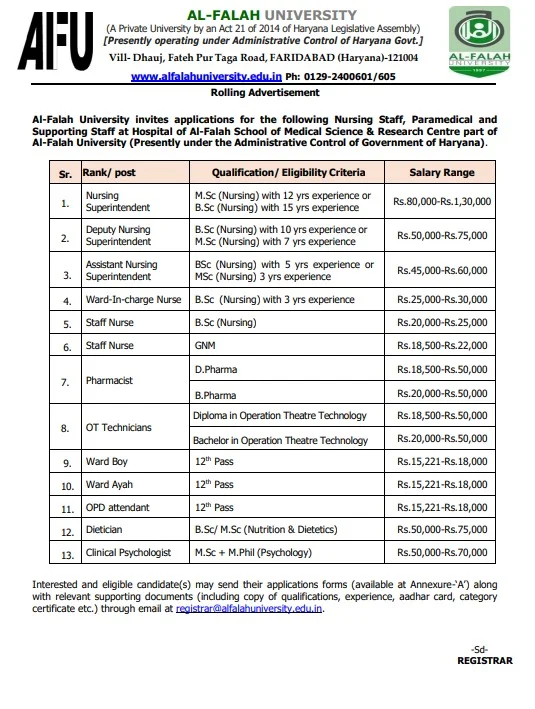 AFU

AL-FALAH UNIVERSITY
(A Private University by an Act 21 of 2014 of Haryana Legislative Assembly)
[Presently operating under Administrative Control of Haryana Govt.]
Vill- Dhauj, Fateh Pur Taga Road, FARIDABAD (Haryana)-121004
www.alfalahuniversity.edu.in Ph: 0129-2400601/605

AL-FALAH UNIVERSITY 1997

Rolling Advertisement

Al-Falah University invites applications for the following Nursing Staff, Paramedical and Supporting Staff at Hospital of Al-Falah School of Medical Science & Research Centre part of Al-Falah University (Presently under the Administrative Control of Government of Haryana).

| Sr. | Rank/ post | Qualification/ Eligibility Criteria | Salary Range |
|---|---|---|---|
| 1. | Nursing Superintendent | M.Sc (Nursing) with 12 yrs experience or B.Sc (Nursing) with 15 yrs experience | Rs.80,000-Rs.1,30,000 |
| 2. | Deputy Nursing Superintendent | B.Sc (Nursing) with 10 yrs experience or M.Sc (Nursing) with 7 yrs experience | Rs.50,000-Rs.75,000 |
| 3. | Assistant Nursing Superintendent | BSc (Nursing) with 5 yrs experience or MSc (Nursing) 3 yrs experience | Rs.45,000-Rs.60,000 |
| 4. | Ward-In-charge Nurse | B.Sc (Nursing) with 3 yrs experience | Rs.25,000-Rs.30,000 |
| 5. | Staff Nurse | B.Sc (Nursing) | Rs.20,000-Rs.25,000 |
| 6. | Staff Nurse | GNM | Rs.18,500-Rs.22,000 |
| 7. | Pharmacist | D.Pharma | Rs.18,500-Rs.50,000 |
| | | B.Pharma | Rs.20,000-Rs.50,000 |
| 8. | OT Technicians | Diploma in Operation Theatre Technology | Rs.18,500-Rs.50,000 |
| | | Bachelor in Operation Theatre Technology | Rs.20,000-Rs.50,000 |
| 9. | Ward Boy | $12^{th}$ Pass | Rs.15,221-Rs.18,000 |
| 10. | Ward Ayah | $12^{th}$ Pass | Rs.15,221-Rs.18,000 |
| 11. | OPD attendant | $12^{th}$ Pass | Rs.15,221-Rs.18,000 |
| 12. | Dietician | B.Sc/ M.Sc (Nutrition & Dietetics) | Rs.50,000-Rs.75,000 |
| 13. | Clinical Psychologist | M.Sc + M.Phil (Psychology) | Rs.50,000-Rs.70,000 |

Interested and eligible candidate(s) may send their applications forms (available at Annexure-'A') along with relevant supporting documents (including copy of qualifications, experience, aadhar card, category certificate etc.) through email at registrar@alfalahuniversity.edu.in.

-Sd-
REGISTRAR